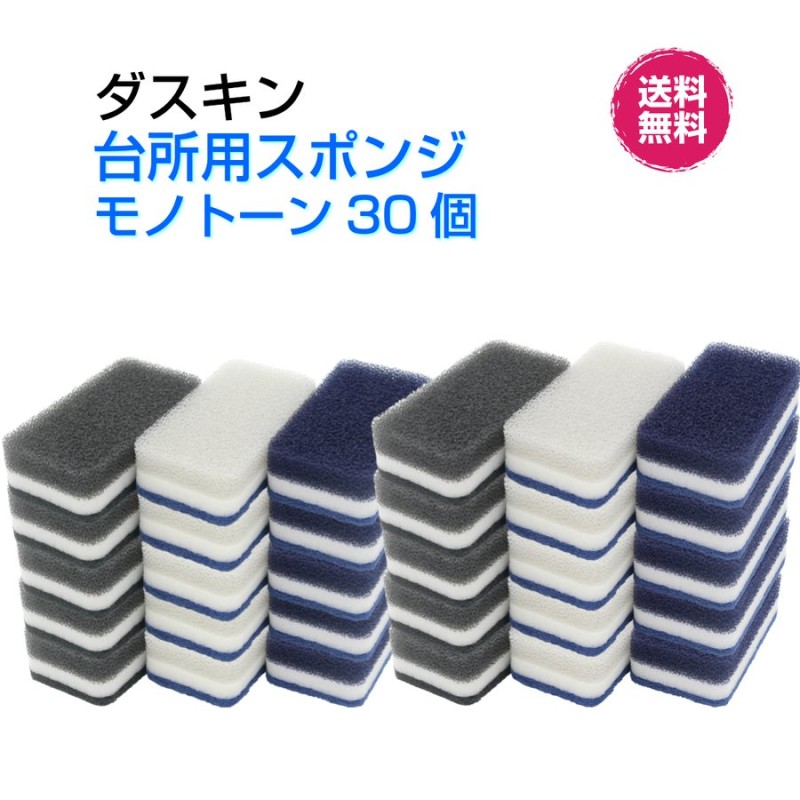 ダスキン
台所用スポンジ
モノトーン 30 個

送料
無料